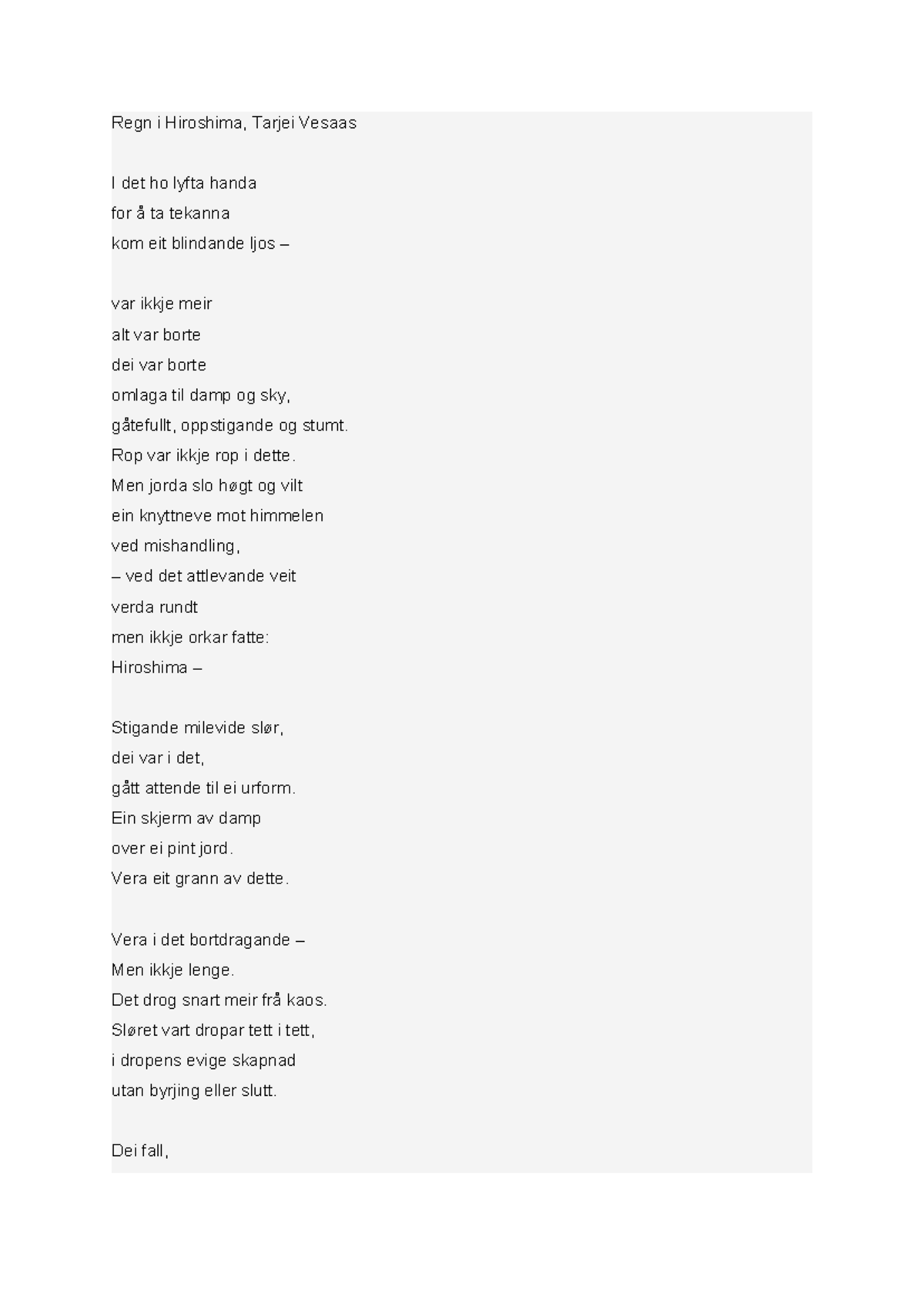 Regn i Hiroshima, Tarjei Vesaas

I det ho lyfta handa
for å ta tekanna
kom eit blindande ljos –

var ikkje meir
alt var borte
dei var borte
omlaga til damp og sky,
gåtefullt, oppstigande og stumt.
Rop var ikkje rop i dette.
Men jorda slo høgt og vilt
ein knyttneve mot himmelen
ved mishandling,
– ved det attlevande veit
verda rundt
men ikkje orkar fatte:
Hiroshima –

Stigande milevide slør,
dei var i det,
gått attende til ei urform.
Ein skjerm av damp
over ei pint jord.
Vera eit grann av dette.

Vera i det bortdragande –
Men ikkje lenge.
Det drog snart meir frå kaos.
Sløret vart dropar tett i tett,
i dropens evige skapnad
utan byrjing eller slutt.

Dei fall,